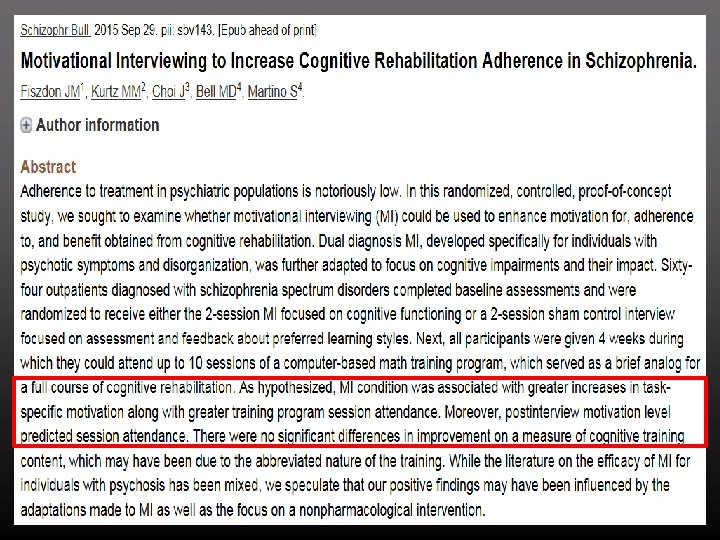 Schizophr Bull. 2015 Sep 29. pii: sbv143. [Epub ahead of print]

Motivational Interviewing to Increase Cognitive Rehabilitation Adherence in Schizophrenia.

Fiszdon JM$^1$, Kurtz MM$^2$, Choi J$^3$, Bell MD$^4$, Martino S$^4$.

Author information

Abstract

Adherence to treatment in psychiatric populations is notoriously low. In this randomized, controlled, proof-of-concept study, we sought to examine whether motivational interviewing (MI) could be used to enhance motivation for, adherence to, and benefit obtained from cognitive rehabilitation. Dual diagnosis MI, developed specifically for individuals with psychotic symptoms and disorganization, was further adapted to focus on cognitive impairments and their impact. Sixty-four outpatients diagnosed with schizophrenia spectrum disorders completed baseline assessments and were randomized to receive either the 2-session MI focused on cognitive functioning or a 2-session sham control interview focused on assessment and feedback about preferred learning styles. Next, all participants were given 4 weeks during which they could attend up to 10 sessions of a computer-based math training program, which served as a brief analog for a full course of cognitive rehabilitation. As hypothesized, MI condition was associated with greater increases in task-specific motivation along with greater training program session attendance. Moreover, postinterview motivation level predicted session attendance. There were no significant differences in improvement on a measure of cognitive training content, which may have been due to the abbreviated nature of the training. While the literature on the efficacy of MI for individuals with psychosis has been mixed, we speculate that our positive findings may have been influenced by the adaptations made to MI as well as the focus on a nonpharmacological intervention.